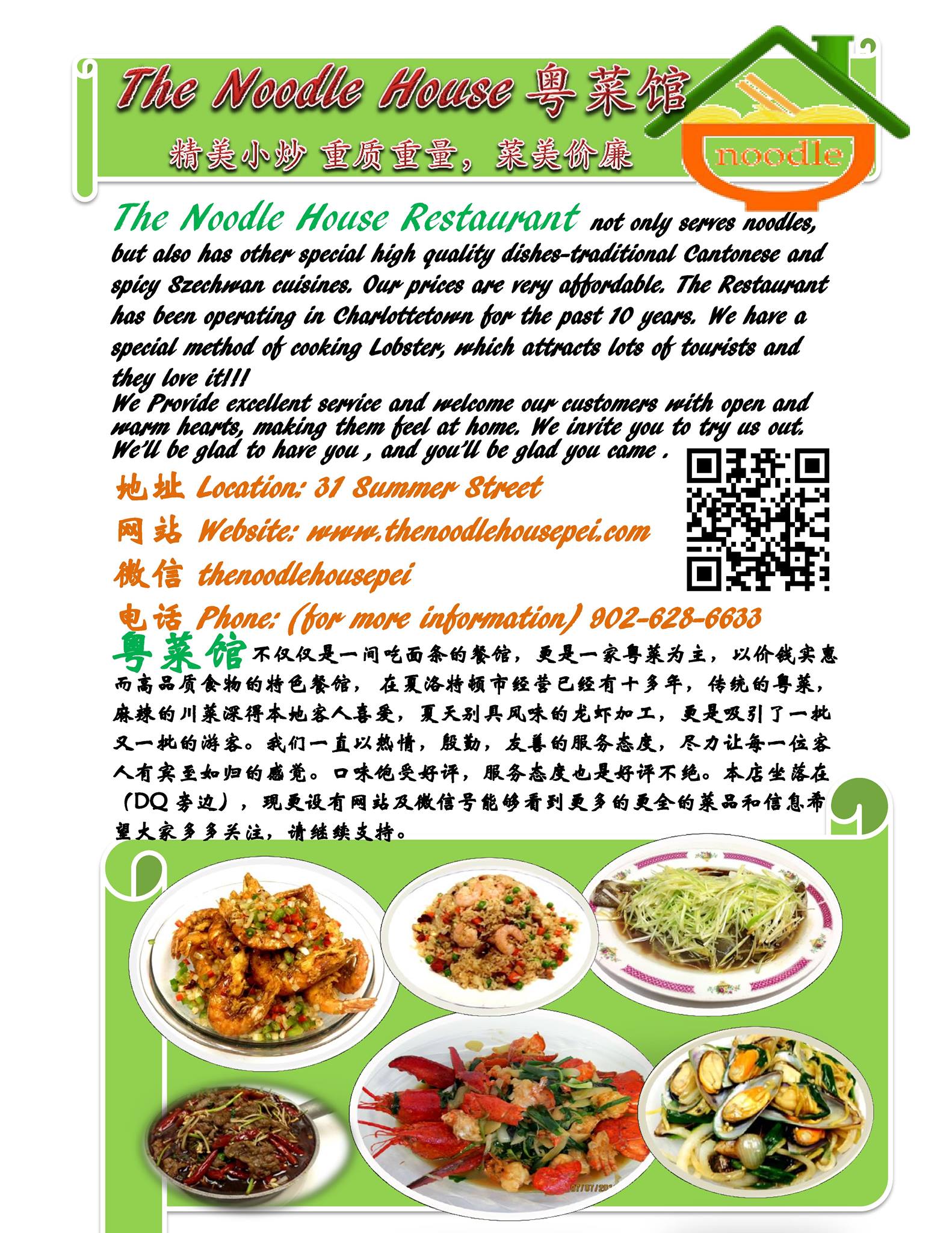 The Noodle House 粤菜馆

精美小炒 重质重量，菜美价廉

noodle

The Noodle House Restaurant not only serves noodles, but also has other special high quality dishes-traditional Cantonese and spicy Szechwan cuisines. Our prices are very affordable. The Restaurant has been operating in Charlottetown for the past 10 years. We have a special method of cooking Lobster, which attracts lots of tourists and they love it!!!

We Provide excellent service and welcome our customers with open and warm hearts, making them feel at home. We invite you to try us out. We'll be glad to have you , and you'll be glad you came .

地址 Location: 31 Summer Street

网站 Website: www.thenoodlehousepei.com

微信 thenoodlehousepei

电话 Phone: (for more information) 902-628-6633

粤菜馆不仅仅是一间吃面条的餐馆，更是一家粤菜为主，以价钱实惠而高品质食物的特色餐馆，在夏洛特顿市经营已经有十多年，传统的粤菜，麻辣的川菜深得本地客人喜爱，夏天别具风味的龙虾加工，更是吸引了一批又一批的游客。我们一直以热情，殷勤，友善的服务态度，尽力让每一位客人有宾至如归的感觉。口味饱受好评，服务态度也是好评不绝。本店坐落在（DQ旁边），现更设有网站及微信号能够看到更多的更全的菜品和信息希望大家多多关注，请继续支持。